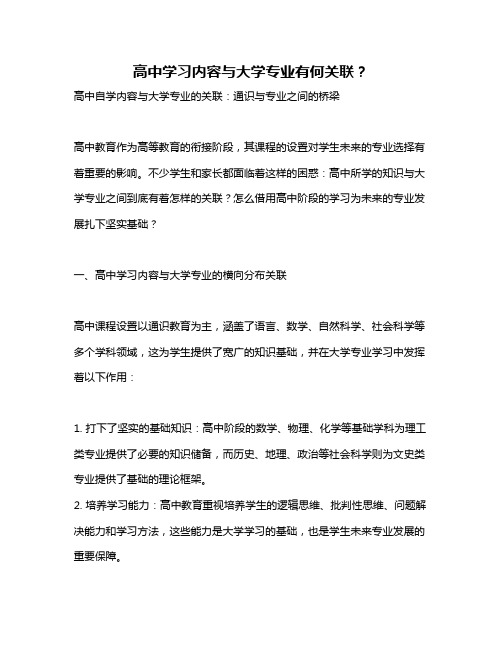 高中学习内容与大学专业有何关联？

高中自学内容与大学专业的关联：通识与专业之间的桥梁

高中教育作为高等教育的衔接阶段，其课程的设置对学生未来的专业选择有着重要的影响。不少学生和家长都面临着这样的困惑：高中所学的知识与大学专业之间到底有着怎样的关联？怎么借用高中阶段的学习为未来的专业发展扎下坚实基础？

一、高中学习内容与大学专业的横向分布关联

高中课程设置以通识教育为主，涵盖了语言、数学、自然科学、社会科学等多个学科领域，这为学生提供了宽广的知识基础，并在大学专业学习中发挥着以下作用：

1. 打下了坚实的基础知识：高中阶段的数学、物理、化学等基础学科为理工类专业提供了必要的知识储备，而历史、地理、政治等社会科学则为文史类专业提供了基础的理论框架。

2. 培养学习能力：高中教育重视培养学生的逻辑思维、批判性思维、问题解决能力和学习方法，这些能力是大学学习的基础，也是学生未来专业发展的重要保障。